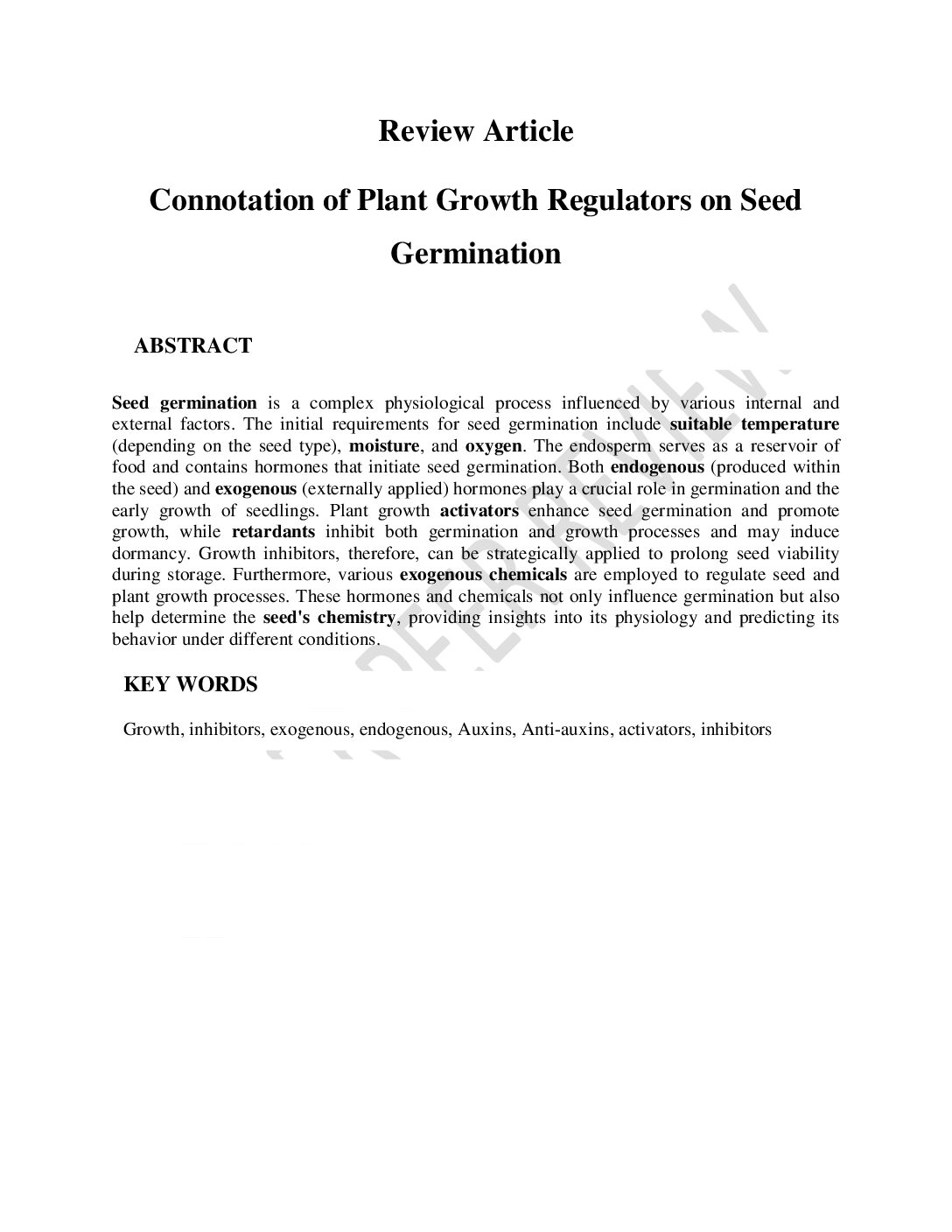 Review Article

Connotation of Plant Growth Regulators on Seed Germination

ABSTRACT

Seed germination is a complex physiological process influenced by various internal and external factors. The initial requirements for seed germination include suitable temperature (depending on the seed type), moisture, and oxygen. The endosperm serves as a reservoir of food and contains hormones that initiate seed germination. Both endogenous (produced within the seed) and exogenous (externally applied) hormones play a crucial role in germination and the early growth of seedlings. Plant growth activators enhance seed germination and promote growth, while retardants inhibit both germination and growth processes and may induce dormancy. Growth inhibitors, therefore, can be strategically applied to prolong seed viability during storage. Furthermore, various exogenous chemicals are employed to regulate seed and plant growth processes. These hormones and chemicals not only influence germination but also help determine the seed's chemistry, providing insights into its physiology and predicting its behavior under different conditions.

KEY WORDS

Growth, inhibitors, exogenous, endogenous, Auxins, Anti-auxins, activators, inhibitors

UNDER PEER REVIEW